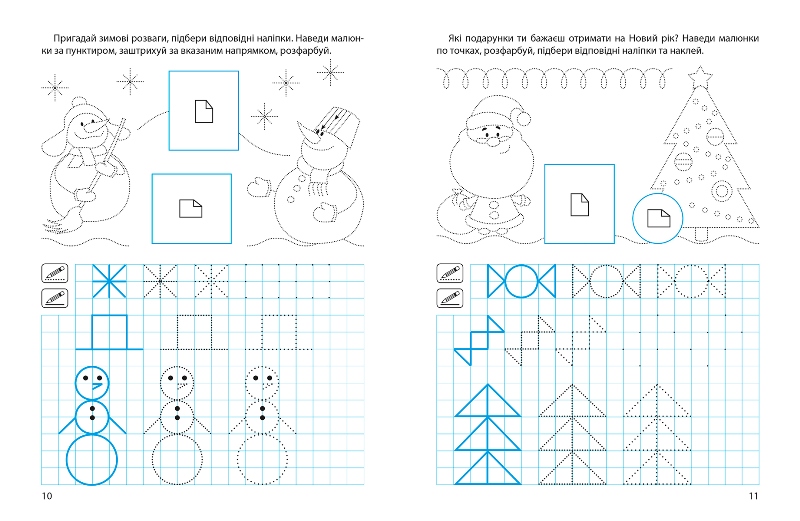 Пригадай зимові розваги, підбери відповідні наліпки. Наведи малюнки за пунктиром, заштрихуй за вказаним напрямком, розфарбуй.

10

Які подарунки ти бажаєш отримати на Новий рік? Наведи малюнки по точках, розфарбуй, підбери відповідні наліпки та наклей.

11